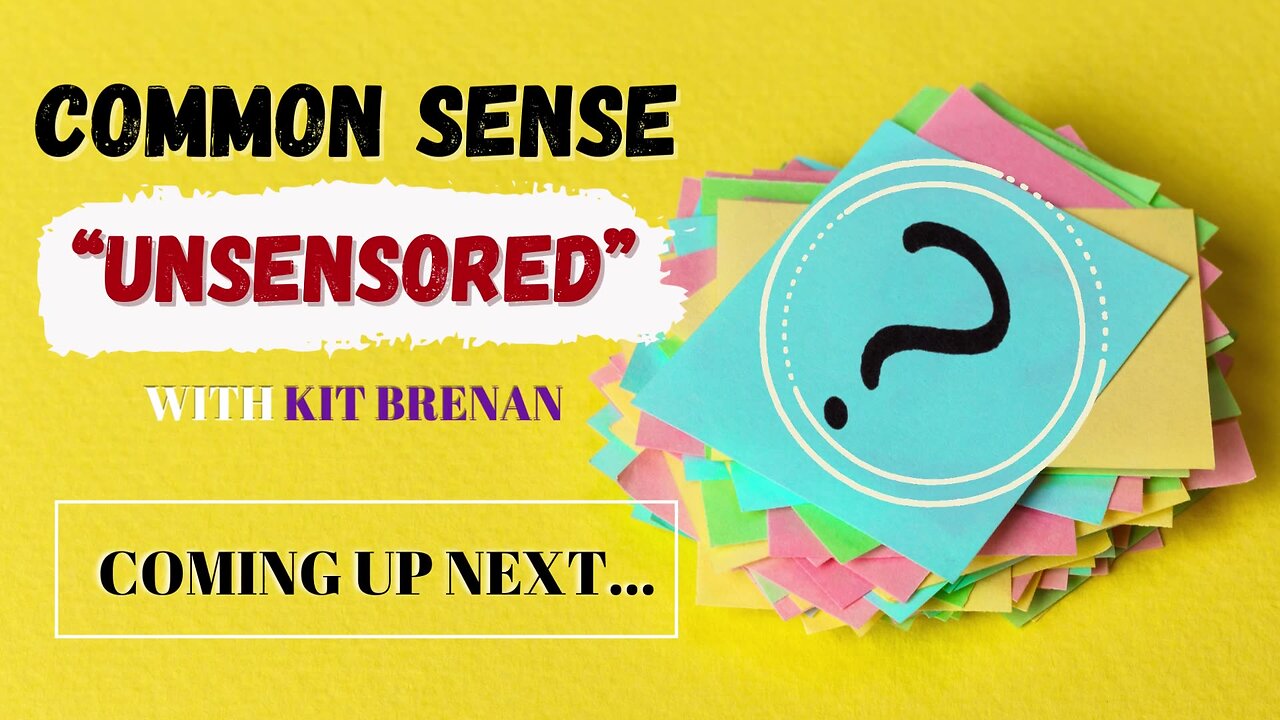 COMMON SENSE

"UNSENSORED"

WITH KIT BRENAN

COMING UP NEXT...

?